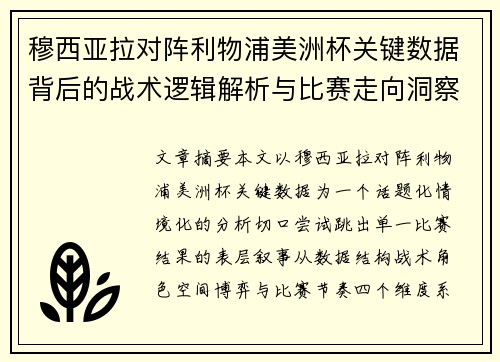 穆西亚拉对阵利物浦美洲杯关键数据背后的战术逻辑解析与比赛走向洞察

文章摘要本文以穆西亚拉对阵利物浦美洲杯关键数据为一个话题化情境化的分析切口尝试跳出单一比赛结果的表层叙事从数据结构战术角色空间博弈与比赛节奏四个维度系